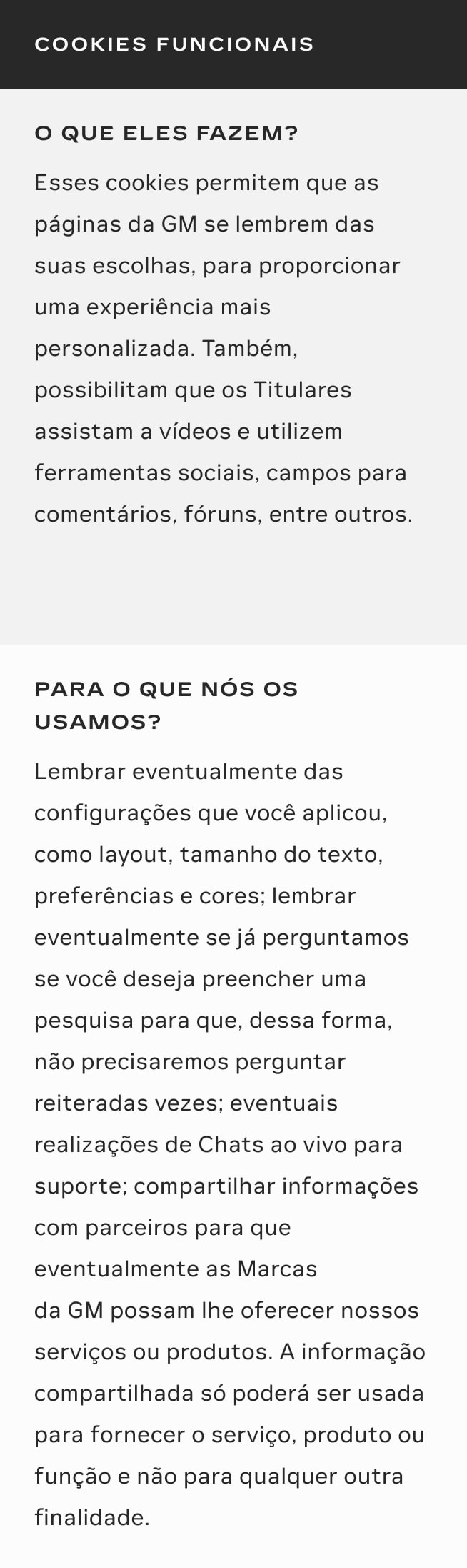 COOKIES FUNCIONAIS

O QUE ELES FAZEM?

Esses cookies permitem que as páginas da GM se lembrem das suas escolhas, para proporcionar uma experiência mais personalizada. Também, possibilitam que os Titulares assistam a vídeos e utilizem ferramentas sociais, campos para comentários, fóruns, entre outros.

PARA O QUE NÓS OS USAMOS?

Lembrar eventualmente das configurações que você aplicou, como layout, tamanho do texto, preferências e cores; lembrar eventualmente se já perguntamos se você deseja preencher uma pesquisa para que, dessa forma, não precisaremos perguntar reiteradas vezes; eventuais realizações de Chats ao vivo para suporte; compartilhar informações com parceiros para que eventualmente as Marcas da GM possam lhe oferecer nossos serviços ou produtos. A informação compartilhada só poderá ser usada para fornecer o serviço, produto ou função e não para qualquer outra finalidade.